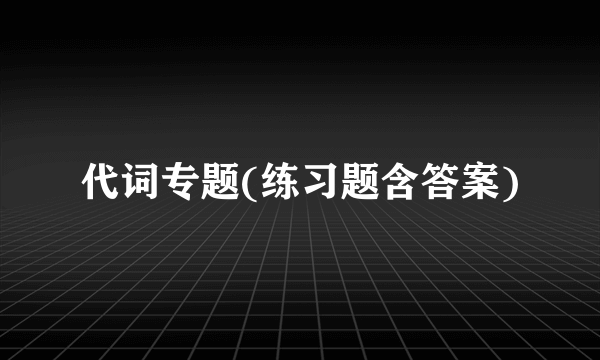 代词专题(练习题含答案)